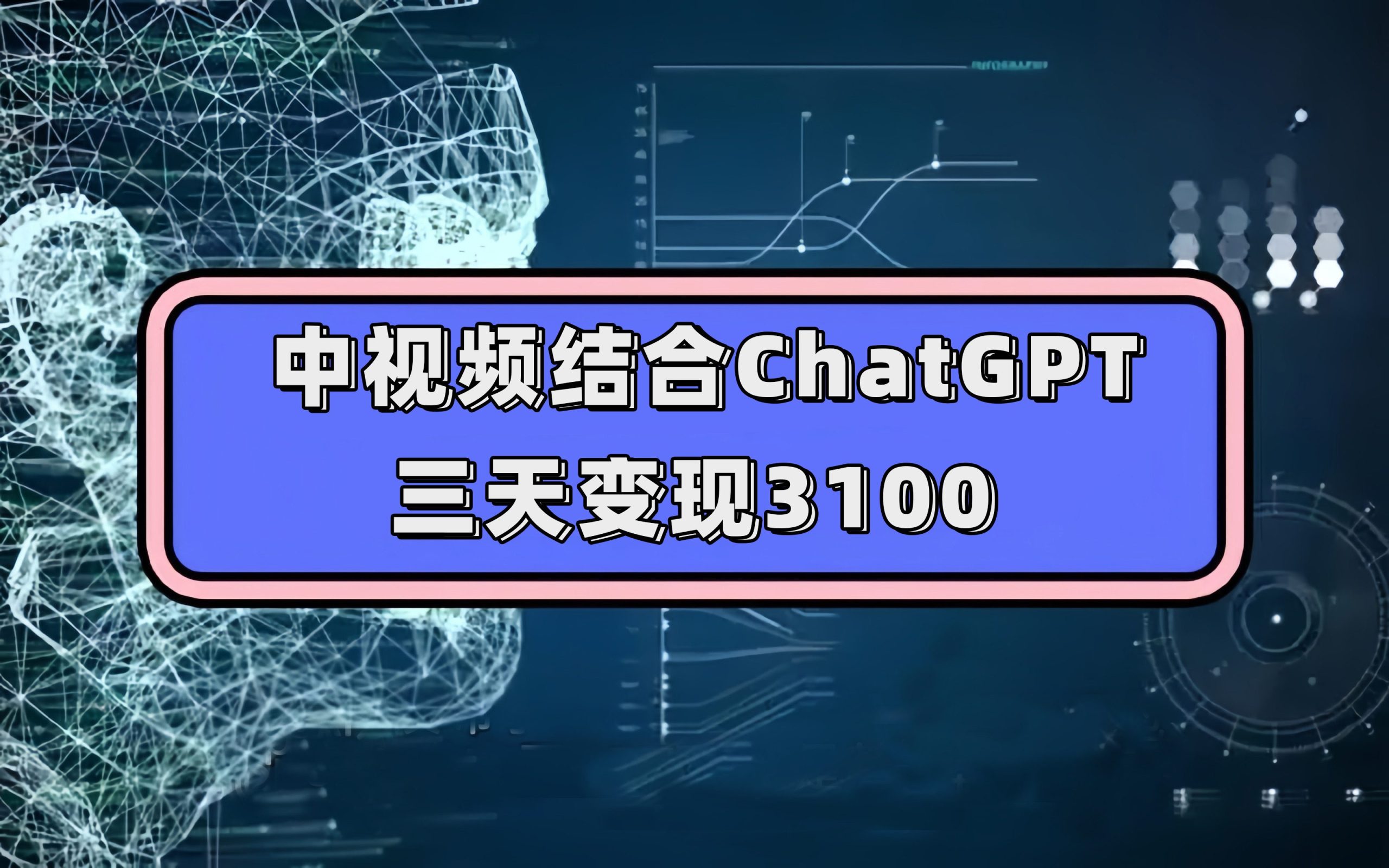 中视频结合ChatGPT
三天变现3100